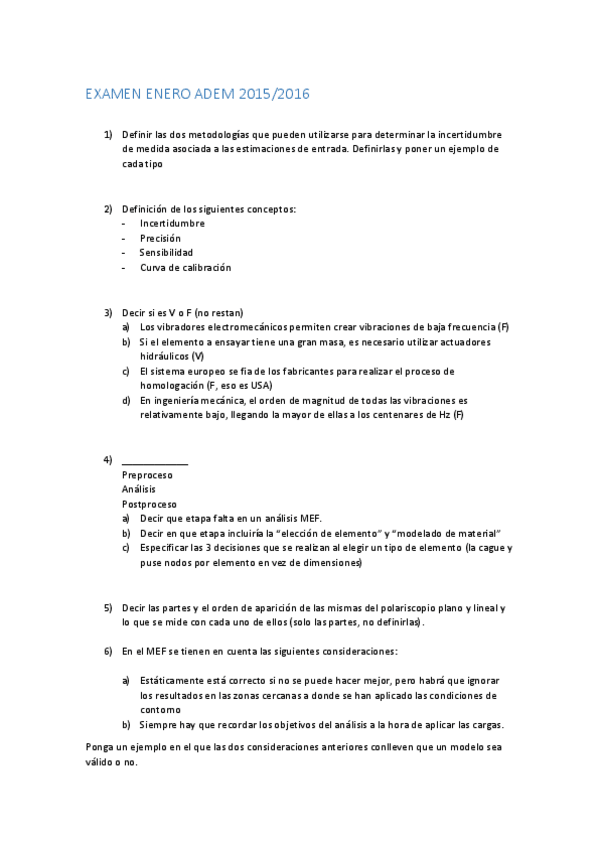 EXAMEN ENERO ADEM 2015/2016

1) Definir las dos metodologías que pueden utilizarse para determinar la incertidumbre de medida asociada a las estimaciones de entrada. Definirlas y poner un ejemplo de cada tipo

2) Definición de los siguientes conceptos:
- Incertidumbre
- Precisión
- Sensibilidad
- Curva de calibración

3) Decir si es V o F (no restan)
a) Los vibradores electromecánicos permiten crear vibraciones de baja frecuencia (F)
b) Si el elemento a ensayar tiene una gran masa, es necesario utilizar actuadores hidráulicos (V)
c) El sistema europeo se fía de los fabricantes para realizar el proceso de homologación (F, eso es USA)
d) En ingeniería mecánica, el orden de magnitud de todas las vibraciones es relativamente bajo, llegando la mayor de ellas a los centenares de Hz (F)

4) ____________
Preproceso
Análisis
Postproceso
a) Decir que etapa falta en un análisis MEF.
b) Decir en que etapa incluiría la "elección de elemento" y "modelado de material"
c) Especificar las 3 decisiones que se realizan al elegir un tipo de elemento (la cague y puse nodos por elemento en vez de dimensiones)

5) Decir las partes y el orden de aparición de las mismas del polariscopio plano y lineal y lo que se mide con cada uno de ellos (solo las partes, no definirlas).

6) En el MEF se tienen en cuenta las siguientes consideraciones:

a) Estáticamente está correcto si no se puede hacer mejor, pero habrá que ignorar los resultados en las zonas cercanas a donde se han aplicado las condiciones de contorno
b) Siempre hay que recordar los objetivos del análisis a la hora de aplicar las cargas.

Ponga un ejemplo en el que las dos consideraciones anteriores conlleven que un modelo sea válido o no.